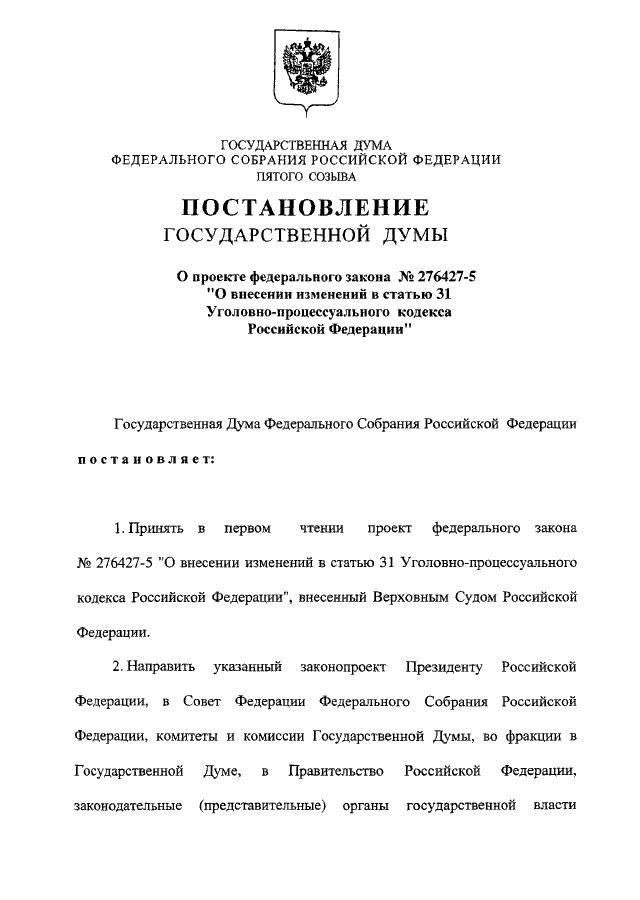 ГОСУДАРСТВЕННАЯ ДУМА
ФЕДЕРАЛЬНОГО СОБРАНИЯ РОССИЙСКОЙ ФЕДЕРАЦИИ
ПЯТОГО СОЗЫВА

ПОСТАНОВЛЕНИЕ
ГОСУДАРСТВЕННОЙ ДУМЫ

О проекте федерального закона № 276427-5
"О внесении изменений в статью 31
Уголовно-процессуального кодекса
Российской Федерации"

Государственная Дума Федерального Собрания Российской Федерации

постановляет:

1. Принять в первом чтении проект федерального закона № 276427-5 "О внесении изменений в статью 31 Уголовно-процессуального кодекса Российской Федерации", внесенный Верховным Судом Российской Федерации.

2. Направить указанный законопроект Президенту Российской Федерации, в Совет Федерации Федерального Собрания Российской Федерации, комитеты и комиссии Государственной Думы, во фракции в Государственной Думе, в Правительство Российской Федерации, законодательные (представительные) органы государственной власти